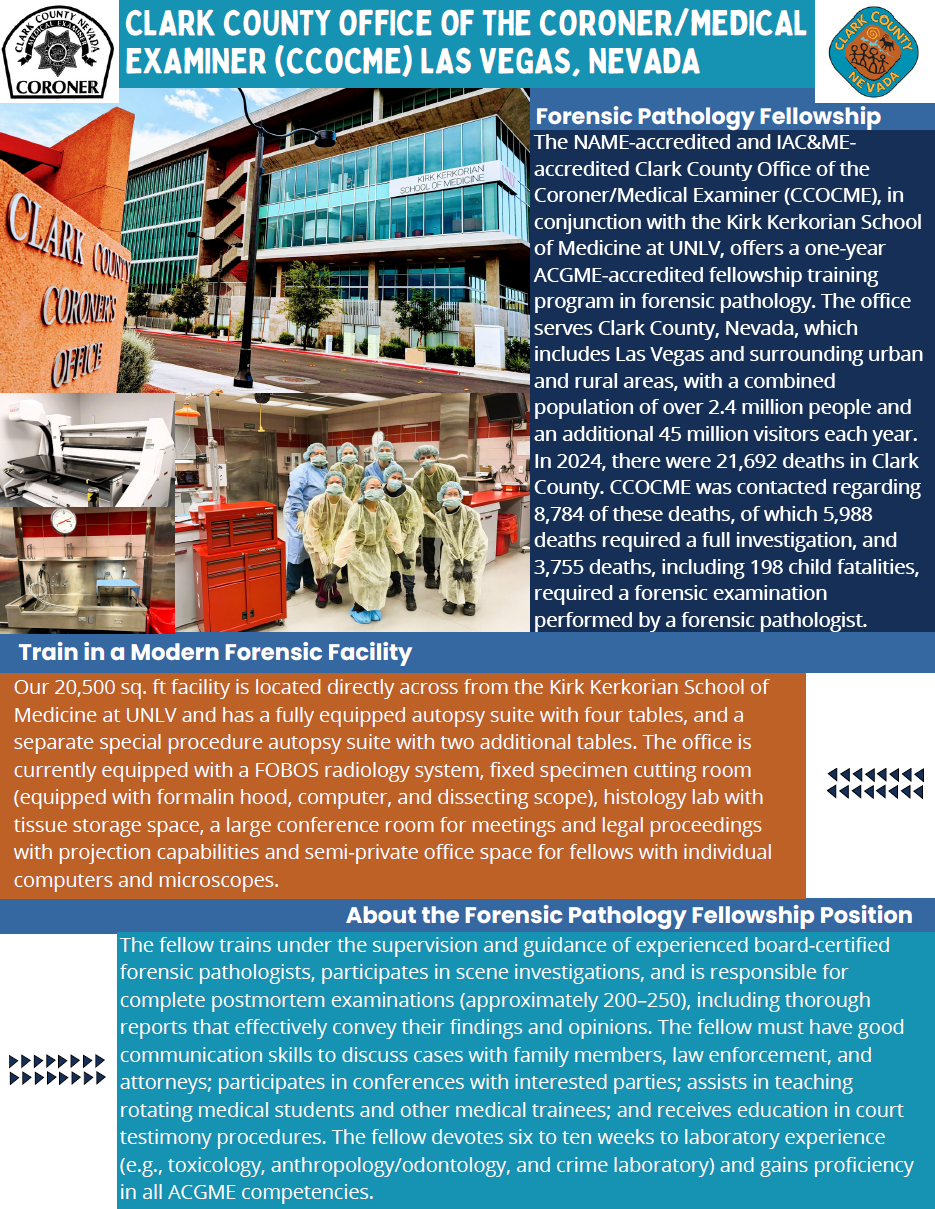 CLARK COUNTY NEVADA
MEDICAL EXAMINER
CORONER

CLARK COUNTY OFFICE OF THE CORONER/MEDICAL EXAMINER (CCOCME) LAS VEGAS, NEVADA

CLARK COUNTY
NEVADA

CLARK COUNTY CORONER'S OFFICE

KIRK KERKORIAN SCHOOL OF MEDICINE

Forensic Pathology Fellowship

The NAME-accredited and IAC&ME-accredited Clark County Office of the Coroner/Medical Examiner (CCOCME), in conjunction with the Kirk Kerkorian School of Medicine at UNLV, offers a one-year ACGME-accredited fellowship training program in forensic pathology. The office serves Clark County, Nevada, which includes Las Vegas and surrounding urban and rural areas, with a combined population of over 2.4 million people and an additional 45 million visitors each year. In 2024, there were 21,692 deaths in Clark County. CCOCME was contacted regarding 8,784 of these deaths, of which 5,988 deaths required a full investigation, and 3,755 deaths, including 198 child fatalities, required a forensic examination performed by a forensic pathologist.

Train in a Modern Forensic Facility

Our 20,500 sq. ft facility is located directly across from the Kirk Kerkorian School of Medicine at UNLV and has a fully equipped autopsy suite with four tables, and a separate special procedure autopsy suite with two additional tables. The office is currently equipped with a FOBOS radiology system, fixed specimen cutting room (equipped with formalin hood, computer, and dissecting scope), histology lab with tissue storage space, a large conference room for meetings and legal proceedings with projection capabilities and semi-private office space for fellows with individual computers and microscopes.

About the Forensic Pathology Fellowship Position

The fellow trains under the supervision and guidance of experienced board-certified forensic pathologists, participates in scene investigations, and is responsible for complete postmortem examinations (approximately 200–250), including thorough reports that effectively convey their findings and opinions. The fellow must have good communication skills to discuss cases with family members, law enforcement, and attorneys; participates in conferences with interested parties; assists in teaching rotating medical students and other medical trainees; and receives education in court testimony procedures. The fellow devotes six to ten weeks to laboratory experience (e.g., toxicology, anthropology/odontology, and crime laboratory) and gains proficiency in all ACGME competencies.